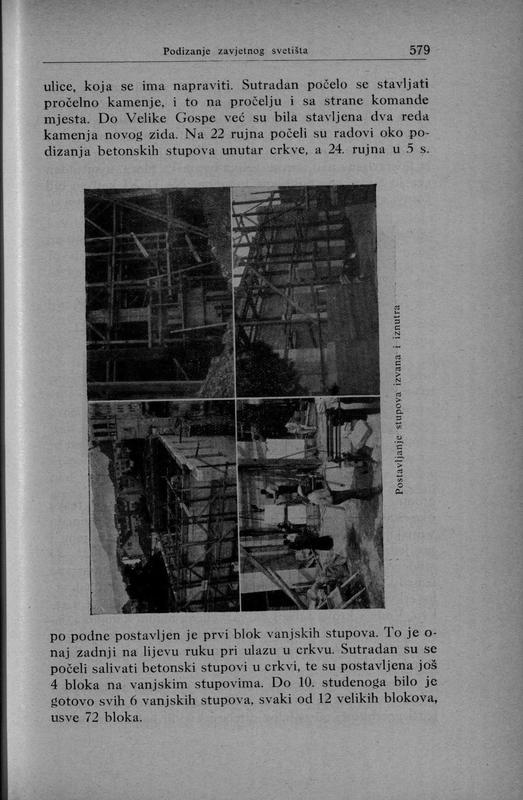 Podizanje zavjetnog svetišta

579

ulice, koja se ima napraviti. Sutradan počelo se stavljati pročelno kamenje, i to na pročelju i sa strane komande mjesta. Do Velike Gospe već su bila stavljena dva reda kamenja novog zida. Na 22 rujna počeli su radovi oko podizanja betonskih stupova unutar crkve, a 24. rujna u 5 s.

Postavljanje stupova izvana i iznutra

po podne postavljen je prvi blok vanjskih stupova. To je onaj zadnji na lijevu ruku pri ulazu u crkvu. Sutradan su se počeli salivati betonski stupovi u crkvi, te su postavljena još 4 bloka na vanjskim stupovima. Do 10. studenoga bilo je gotovo svih 6 vanjskih stupova, svaki od 12 velikih blokova, usve 72 bloka.